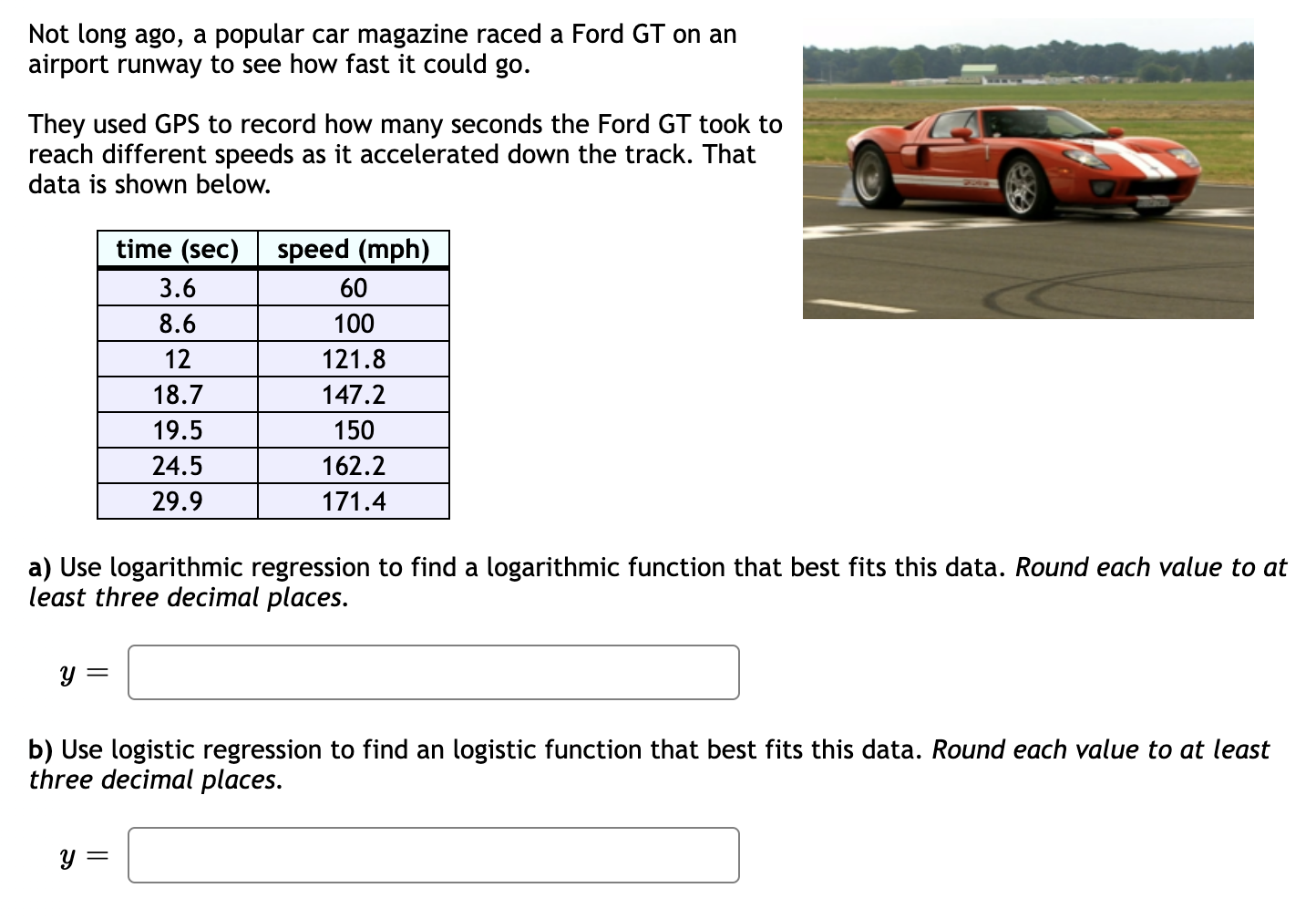 Not long ago, a popular car magazine raced a Ford GT on an airport runway to see how fast it could go.

They used GPS to record how many seconds the Ford GT took to reach different speeds as it accelerated down the track. That data is shown below.

| time (sec) | speed (mph) |
|---|---|
| 3.6 | 60 |
| 8.6 | 100 |
| 12 | 121.8 |
| 18.7 | 147.2 |
| 19.5 | 150 |
| 24.5 | 162.2 |
| 29.9 | 171.4 |

a) Use logarithmic regression to find a logarithmic function that best fits this data. Round each value to at least three decimal places.

$y =$

b) Use logistic regression to find an logistic function that best fits this data. Round each value to at least three decimal places.

$y =$